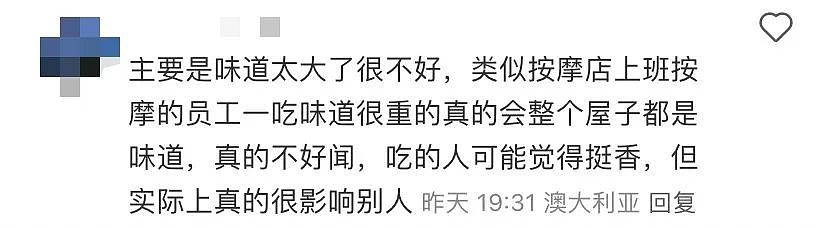 主要是味道太大了很不好，类似按摩店上班按摩的员工一吃味道很重的真的会整个屋子都是味道，真的不好闻，吃的人可能觉得挺香，但实际上真的很影响别人 昨天 19:31 澳大利亚 回复